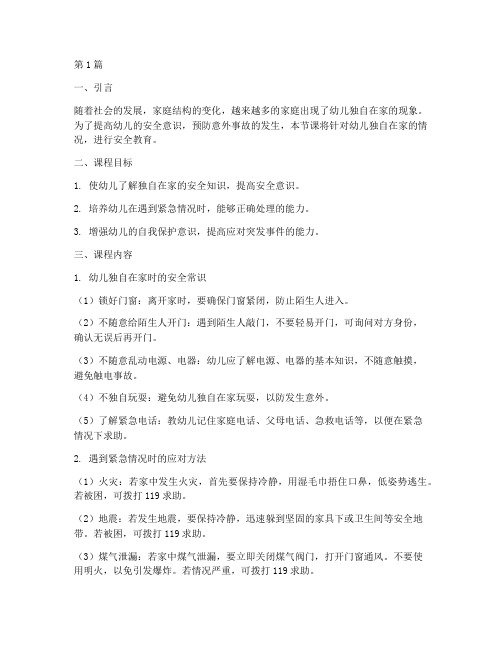 第1篇

一、引言

随着社会的发展，家庭结构的变化，越来越多的家庭出现了幼儿独自在家的现象。为了提高幼儿的安全意识，预防意外事故的发生，本节课将针对幼儿独自在家的情况，进行安全教育。

二、课程目标

1. 使幼儿了解独自在家的安全知识，提高安全意识。

2. 培养幼儿在遇到紧急情况时，能够正确处理的能力。

3. 增强幼儿的自我保护意识，提高应对突发事件的能力。

三、课程内容

1. 幼儿独自在家时的安全常识

（1）锁好门窗：离开家时，要确保门窗紧闭，防止陌生人进入。

（2）不随意给陌生人开门：遇到陌生人敲门，不要轻易开门，可询问对方身份，确认无误后再开门。

（3）不随意乱动电源、电器：幼儿应了解电源、电器的基本知识，不随意触摸，避免触电事故。

（4）不独自玩耍：避免幼儿独自在家玩耍，以防发生意外。

（5）了解紧急电话：教幼儿记住家庭电话、父母电话、急救电话等，以便在紧急情况下求助。

2. 遇到紧急情况时的应对方法

（1）火灾：若家中发生火灾，首先要保持冷静，用湿毛巾捂住口鼻，低姿势逃生。若被困，可拨打119求助。

（2）地震：若发生地震，要保持冷静，迅速躲到坚固的家具下或卫生间等安全地带。若被困，可拨打119求助。

（3）煤气泄漏：若家中煤气泄漏，要立即关闭煤气阀门，打开门窗通风。不要使用明火，以免引发爆炸。若情况严重，可拨打119求助。